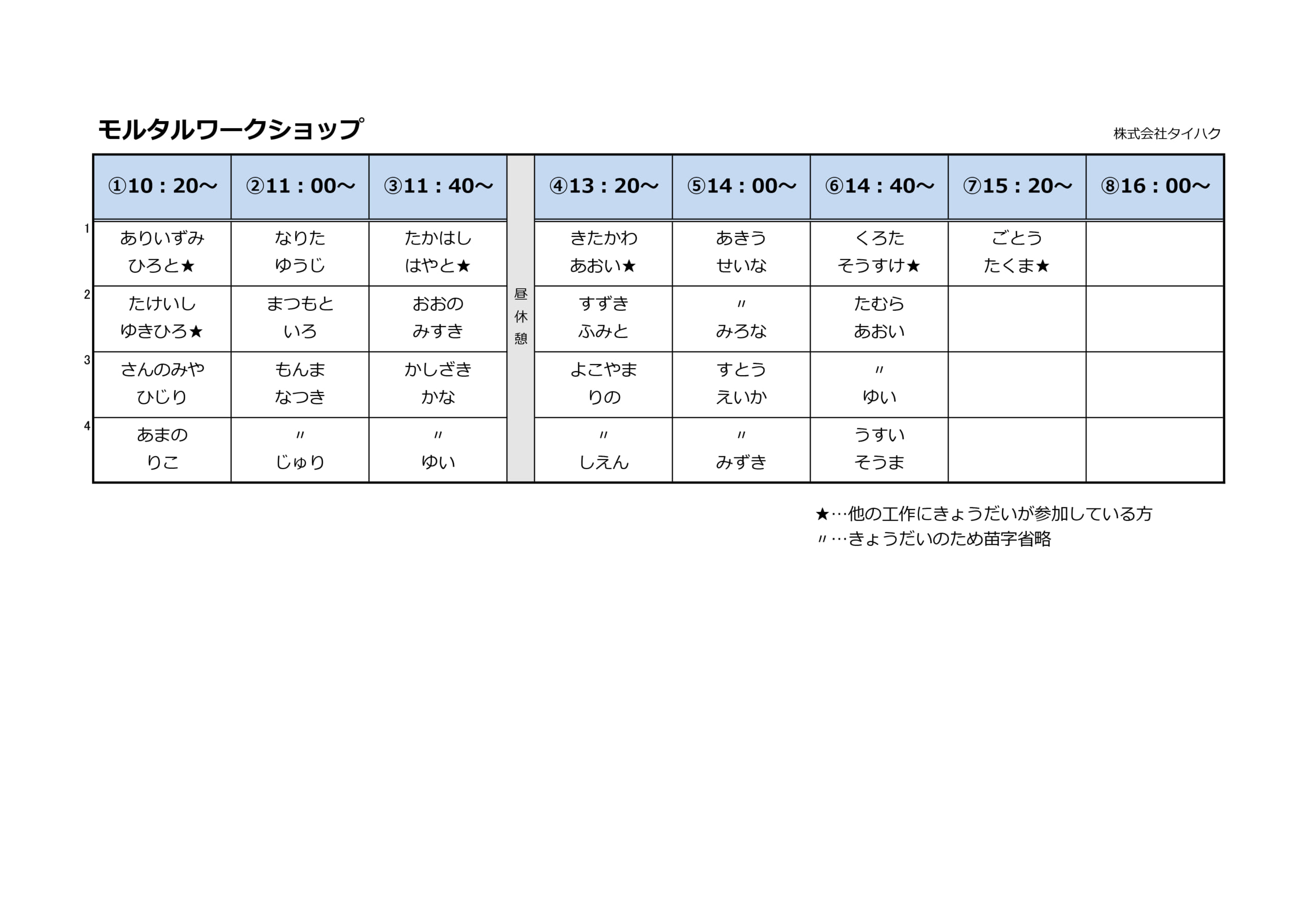 モルタルワークショップ

株式会社タイハク

| | ①10：20～ | ②11：00～ | ③11：40～ | | ④13：20～ | ⑤14：00～ | ⑥14：40～ | ⑦15：20～ | ⑧16：00～ |
|---|---|---|---|---|---|---|---|---|---|
| 1 | ありいずみ ひろと★ | なりた ゆうじ | たかはし はやと★ | 昼休憩 | きたかわ あおい★ | あきう せいな | くろた そうすけ★ | ごとう たくま★ | |
| 2 | たけいし ゆきひろ★ | まつもと いろ | おおの みすき | | すずき ふみと | 〃 みろな | たむら あおい | | |
| 3 | さんのみや ひじり | もんま なつき | かしざき かな | | よこやま りの | すとう えいか | 〃 ゆい | | |
| 4 | あまの りこ | 〃 じゅり | 〃 ゆい | | 〃 しえん | 〃 みずき | うすい そうま | | |

★…他の工作にきょうだいが参加している方
〃…きょうだいのため苗字省略